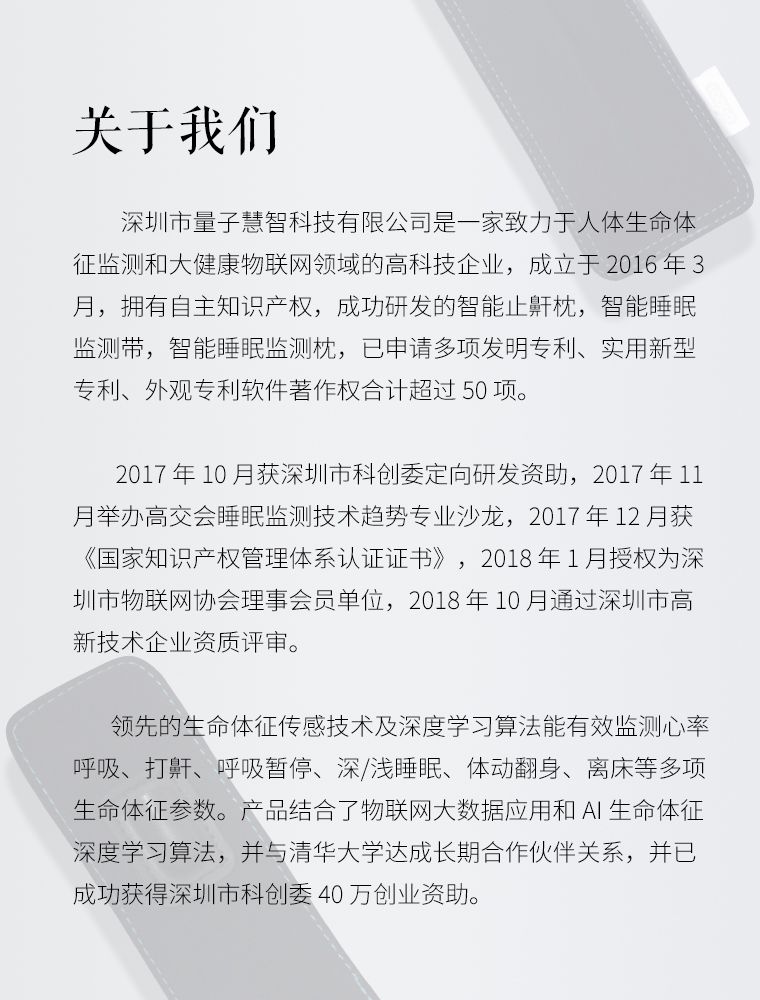 关于我们

深圳市量子慧智科技有限公司是一家致力于人体生命体征监测和大健康物联网领域的高科技企业，成立于 2016 年 3 月，拥有自主知识产权，成功研发的智能止鼾枕，智能睡眠监测带，智能睡眠监测枕，已申请多项发明专利、实用新型专利、外观专利软件著作权合计超过 50 项。

2017 年 10 月获深圳市科创委定向研发资助，2017 年 11 月举办高交会睡眠监测技术趋势专业沙龙，2017 年 12 月获《国家知识产权管理体系认证证书》，2018 年 1 月授权为深圳市物联网协会理事会员单位，2018 年 10 月通过深圳市高新技术企业资质评审。

领先的生命体征传感技术及深度学习算法能有效监测心率呼吸、打鼾、呼吸暂停、深/浅睡眠、体动翻身、离床等多项生命体征参数。产品结合了物联网大数据应用和 AI 生命体征深度学习算法，并与清华大学达成长期合作伙伴关系，并已成功获得深圳市科创委 40 万创业资助。